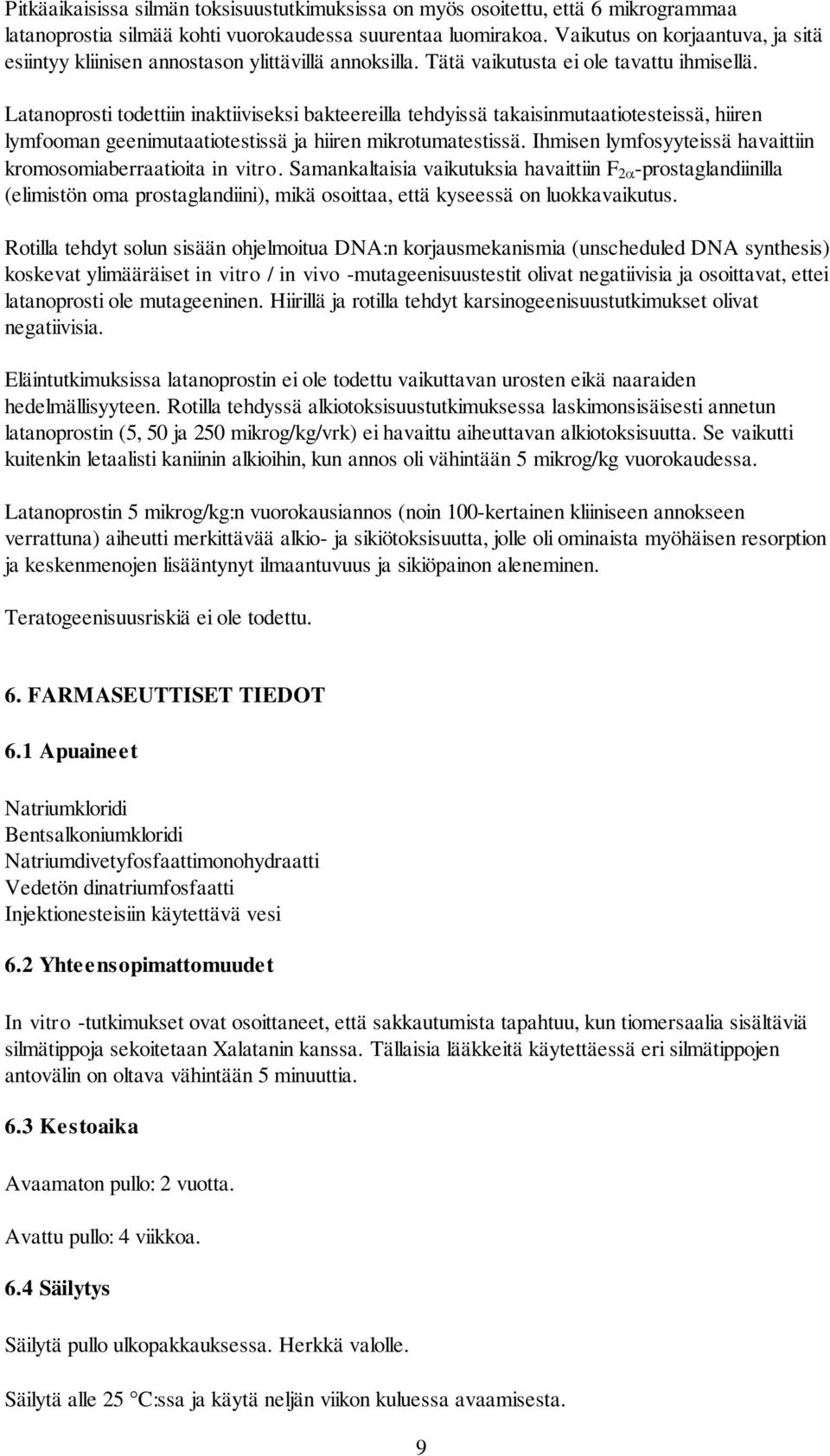 Pitkäaikaisissa silmän toksisuustutkimuksissa on myös osoitettu, että 6 mikrogrammaa latanoprostia silmää kohti vuorokaudessa suurentaa luomirakoa. Vaikutus on korjaantuva, ja sitä esiintyy kliinisen annostason ylittävillä annoksilla. Tätä vaikutusta ei ole tavattu ihmisellä.

Latanoprosti todettiin inaktiiviseksi bakteereilla tehdyissä takaisinmutaatiotesteissä, hiiren lymfooman geenimutaatiotestissä ja hiiren mikrotumatestissä. Ihmisen lymfosyyteissä havaittiin kromosomiaberraatioita in vitro. Samankaltaisia vaikutuksia havaittiin $F_{2\alpha}$-prostaglandiinilla (elimistön oma prostaglandiini), mikä osoittaa, että kyseessä on luokkavaikutus.

Rotilla tehdyt solun sisään ohjelmoitua DNA:n korjausmekanismia (unscheduled DNA synthesis) koskevat ylimääräiset in vitro / in vivo -mutageenisuustestit olivat negatiivisia ja osoittavat, ettei latanoprosti ole mutageeninen. Hiirillä ja rotilla tehdyt karsinogeenisuustutkimukset olivat negatiivisia.

Eläintutkimuksissa latanoprostin ei ole todettu vaikuttavan urosten eikä naaraiden hedelmällisyyteen. Rotilla tehdyssä alkiotoksisuustutkimuksessa laskimonsisäisesti annetun latanoprostin (5, 50 ja 250 mikrog/kg/vrk) ei havaittu aiheuttavan alkiotoksisuutta. Se vaikutti kuitenkin letaalisti kaniinin alkioihin, kun annos oli vähintään 5 mikrog/kg vuorokaudessa.

Latanoprostin 5 mikrog/kg:n vuorokausiannos (noin 100-kertainen kliiniseen annokseen verrattuna) aiheutti merkittävää alkio- ja sikiötoksisuutta, jolle oli ominaista myöhäisen resorption ja keskenmenojen lisääntynyt ilmaantuvuus ja sikiöpainon aleneminen.

Teratogeenisuusriskiä ei ole todettu.

6. FARMASEUTTISET TIEDOT

6.1 Apuaineet

Natriumkloridi
Bentsalkoniumkloridi
Natriumdivetyfosfaattimonohydraatti
Vedetön dinatriumfosfaatti
Injektionesteisiin käytettävä vesi

6.2 Yhteensopimattomuudet

In vitro -tutkimukset ovat osoittaneet, että sakkautumista tapahtuu, kun tiomersaalia sisältäviä silmätippoja sekoitetaan Xalatanin kanssa. Tällaisia lääkkeitä käytettäessä eri silmätippojen antovälin on oltava vähintään 5 minuuttia.

6.3 Kestoaika

Avaamaton pullo: 2 vuotta.

Avattu pullo: 4 viikkoa.

6.4 Säilytys

Säilytä pullo ulkopakkauksessa. Herkkä valolle.

Säilytä alle 25 C:ssa ja käytä neljän viikon kuluessa avaamisesta.

9